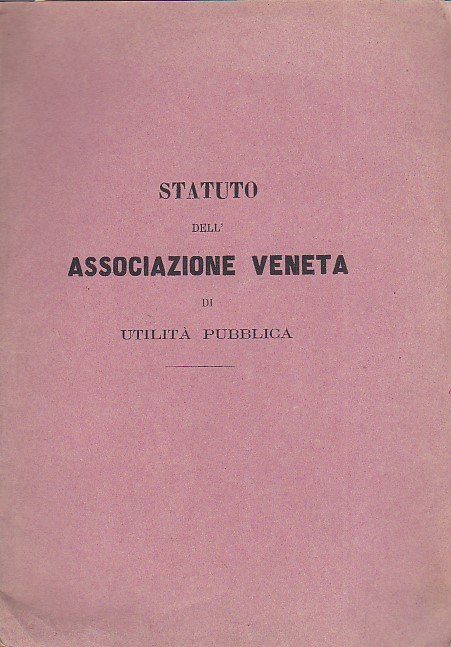 STATUTO

DELL'

ASSOCIAZIONE VENETA

DI

UTILITÀ PUBBLICA